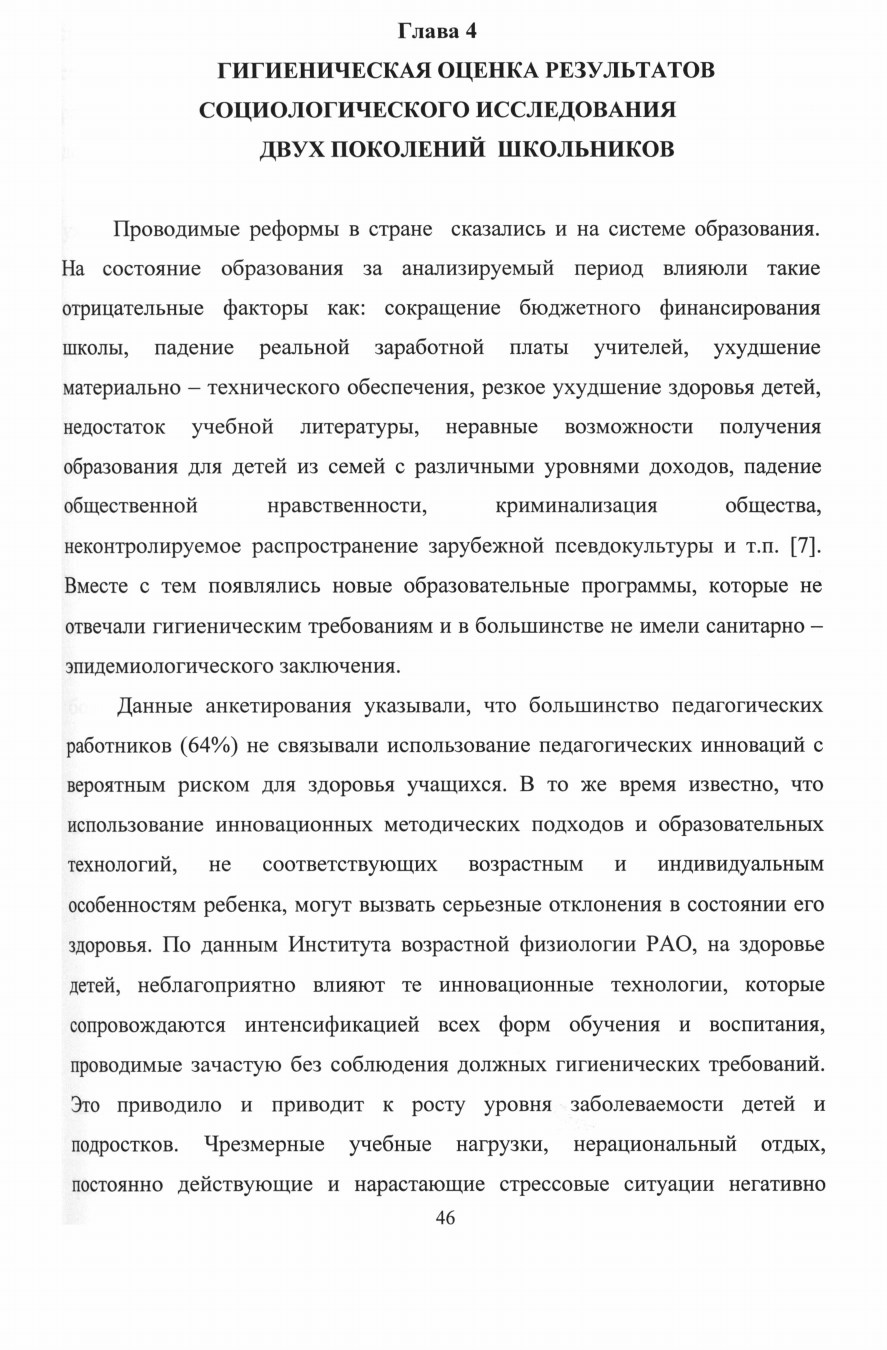 Глава 4

ГИГИЕНИЧЕСКАЯ ОЦЕНКА РЕЗУЛЬТАТОВ СОЦИОЛОГИЧЕСКОГО ИССЛЕДОВАНИЯ ДВУХ ПОКОЛЕНИЙ ШКОЛЬНИКОВ

Проводимые реформы в стране сказались и на системе образования. На состояние образования за анализируемый период влияюли такие отрицательные факторы как: сокращение бюджетного финансирования школы, падение реальной заработной платы учителей, ухудшение материально – технического обеспечения, резкое ухудшение здоровья детей, недостаток учебной литературы, неравные возможности получения образования для детей из семей с различными уровнями доходов, падение общественной нравственности, криминализация общества, неконтролируемое распространение зарубежной псевдокультуры и т.п. [7]. Вместе с тем появлялись новые образовательные программы, которые не отвечали гигиеническим требованиям и в большинстве не имели санитарно – эпидемиологического заключения.

Данные анкетирования указывали, что большинство педагогических работников (64%) не связывали использование педагогических инноваций с вероятным риском для здоровья учащихся. В то же время известно, что использование инновационных методических подходов и образовательных технологий, не соответствующих возрастным и индивидуальным особенностям ребенка, могут вызвать серьезные отклонения в состоянии его здоровья. По данным Института возрастной физиологии РАО, на здоровье детей, неблагоприятно влияют те инновационные технологии, которые сопровождаются интенсификацией всех форм обучения и воспитания, проводимые зачастую без соблюдения должных гигиенических требований. Это приводило и приводит к росту уровня заболеваемости детей и подростков. Чрезмерные учебные нагрузки, нерациональный отдых, постоянно действующие и нарастающие стрессовые ситуации негативно

46